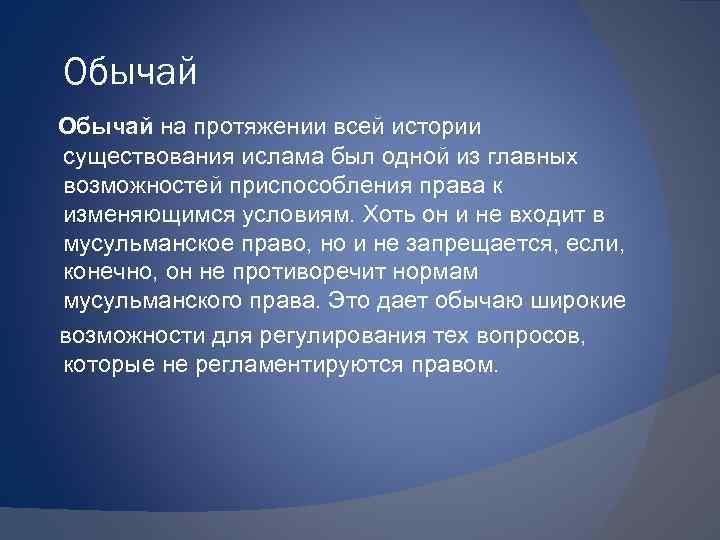 Обычай

Обычай на протяжении всей истории существования ислама был одной из главных возможностей приспособления права к изменяющимся условиям. Хоть он и не входит в мусульманское право, но и не запрещается, если, конечно, он не противоречит нормам мусульманского права. Это дает обычаю широкие возможности для регулирования тех вопросов, которые не регламентируются правом.